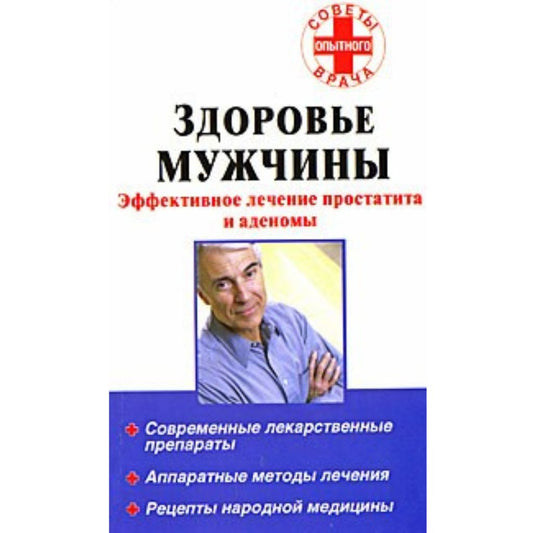 СОВЕТЫ
ОПЫТНОГО
ВРАЧА

ЗДОРОВЬЕ МУЖЧИНЫ

Эффективное лечение простатита и аденомы

Современные лекарственные препараты

Аппаратные методы лечения

Рецепты народной медицины